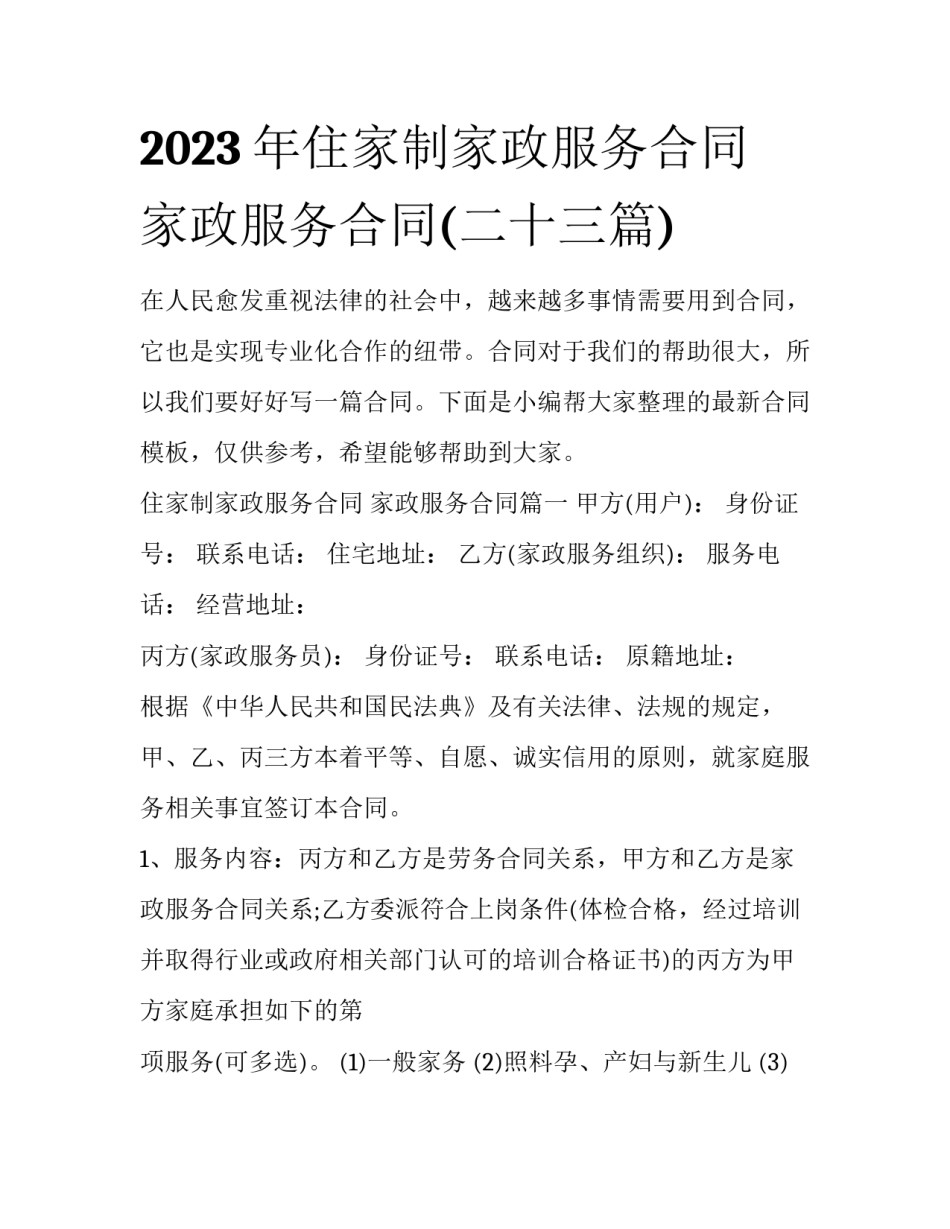 2023年住家制家政服务合同 家政服务合同(二十三篇)

在人民愈发重视法律的社会中，越来越多事情需要用到合同，它也是实现专业化合作的纽带。合同对于我们的帮助很大，所以我们要好好写一篇合同。下面是小编帮大家整理的最新合同模板，仅供参考，希望能够帮助到大家。

住家制家政服务合同 家政服务合同篇一 甲方(用户)： 身份证号： 联系电话： 住宅地址： 乙方(家政服务组织)： 服务电话： 经营地址：

丙方(家政服务员)： 身份证号： 联系电话： 原籍地址：

根据《中华人民共和国民法典》及有关法律、法规的规定，甲、乙、丙三方本着平等、自愿、诚实信用的原则，就家庭服务相关事宜签订本合同。

1、服务内容：丙方和乙方是劳务合同关系，甲方和乙方是家政服务合同关系;乙方委派符合上岗条件(体检合格，经过培训并取得行业或政府相关部门认可的培训合格证书)的丙方为甲方家庭承担如下的第

项服务(可多选)。 (1)一般家务 (2)照料孕、产妇与新生儿 (3)